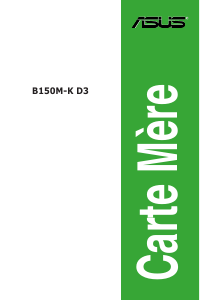 ASUS

B150M-K D3

Carte Mère